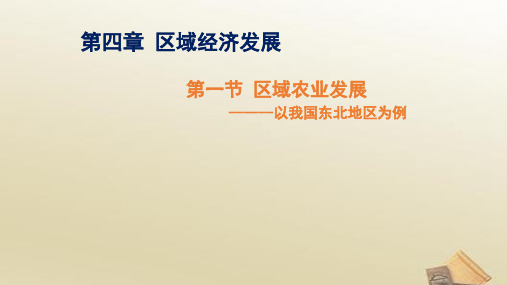 第四章 区域经济发展

第一节 区域农业发展

———以我国东北地区为例